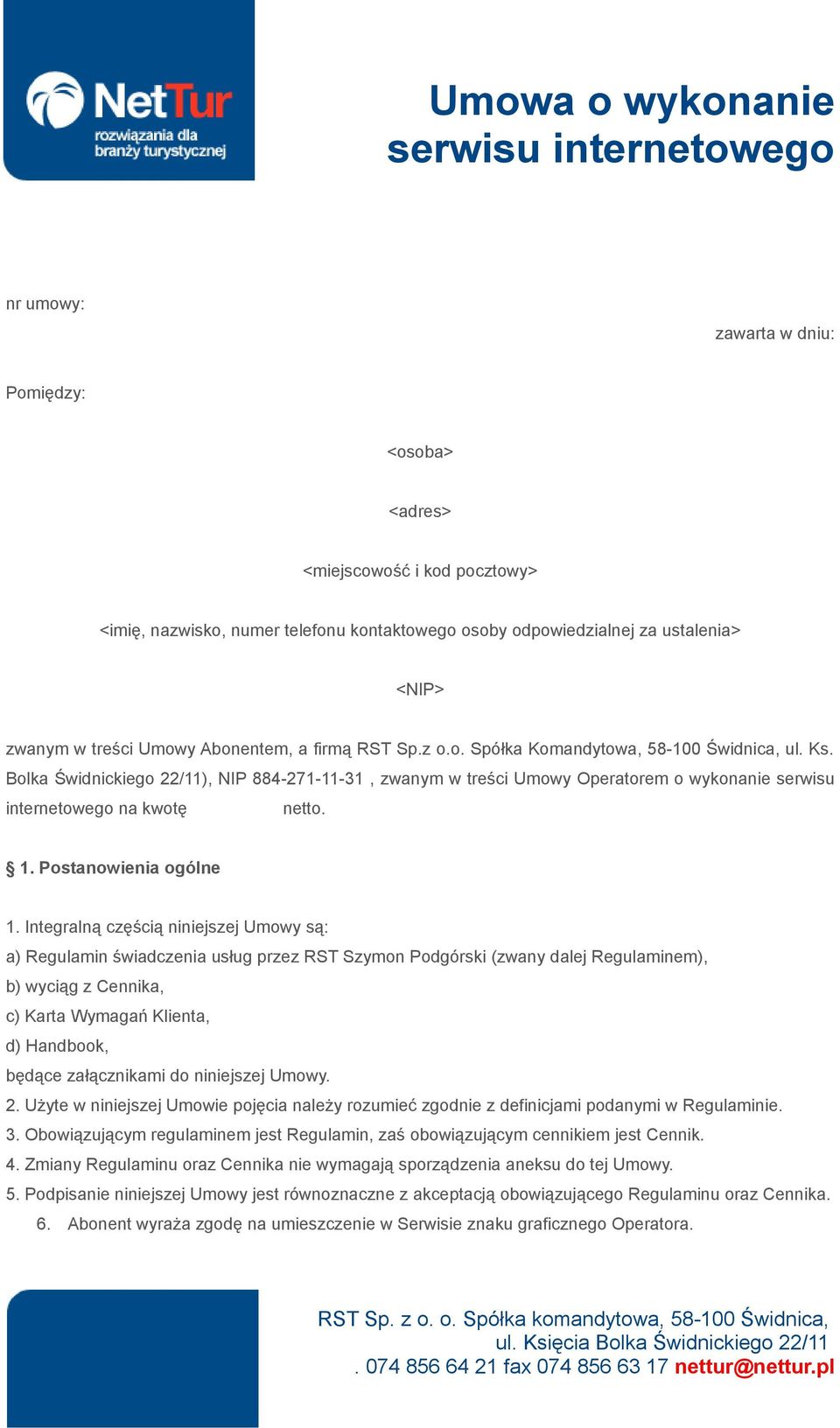 NetTur
rozwiązania dla branży turystycznej

Umowa o wykonanie serwisu internetowego

nr umowy:

zawarta w dniu:

Pomiędzy:

<osoba>

<adres>

<miejscowość i kod pocztowy>

<imię, nazwisko, numer telefonu kontaktowego osoby odpowiedzialnej za ustalenia>

<NIP>

zwanym w treści Umowy Abonentem, a firmą RST Sp.z o.o. Spółka Komandytowa, 58-100 Świdnica, ul. Ks. Bolka Świdnickiego 22/11), NIP 884-271-11-31 , zwanym w treści Umowy Operatorem o wykonanie serwisu internetowego na kwotę netto.

§ 1. Postanowienia ogólne

1. Integralną częścią niniejszej Umowy są:
a) Regulamin świadczenia usług przez RST Szymon Podgórski (zwany dalej Regulaminem),
b) wyciąg z Cennika,
c) Karta Wymagań Klienta,
d) Handbook,
będące załącznikami do niniejszej Umowy.
2. Użyte w niniejszej Umowie pojęcia należy rozumieć zgodnie z definicjami podanymi w Regulaminie.
3. Obowiązującym regulaminem jest Regulamin, zaś obowiązującym cennikiem jest Cennik.
4. Zmiany Regulaminu oraz Cennika nie wymagają sporządzenia aneksu do tej Umowy.
5. Podpisanie niniejszej Umowy jest równoznaczne z akceptacją obowiązującego Regulaminu oraz Cennika.
6. Abonent wyraża zgodę na umieszczenie w Serwisie znaku graficznego Operatora.

RST Sp. z o. o. Spółka komandytowa, 58-100 Świdnica, ul. Księcia Bolka Świdnickiego 22/11
. 074 856 64 21 fax 074 856 63 17 nettur@nettur.pl